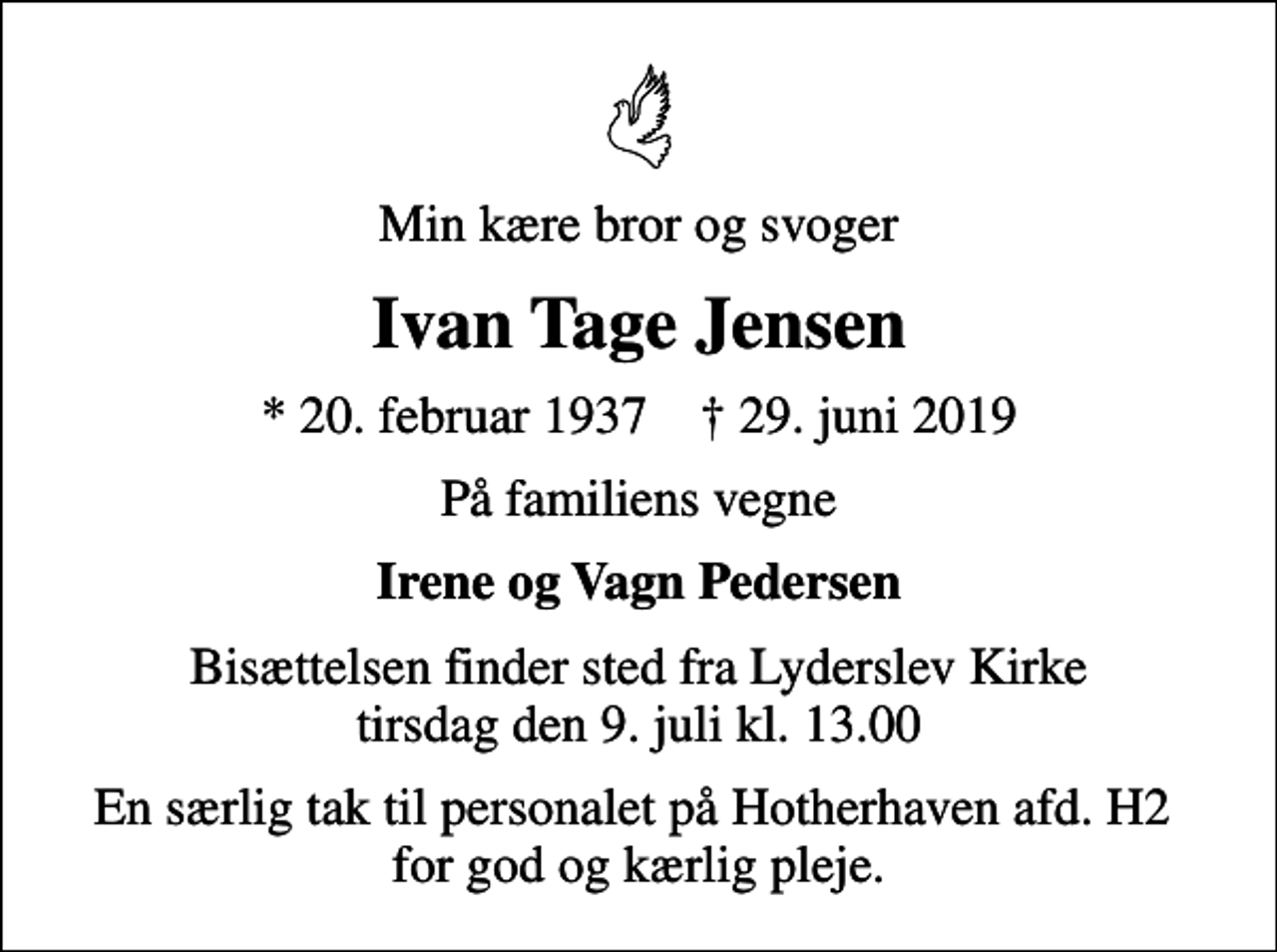 Min kære bror og svoger

Ivan Tage Jensen

* 20. februar 1937    † 29. juni 2019

På familiens vegne

Irene og Vagn Pedersen

Bisættelsen finder sted fra Lyderslev Kirke tirsdag den 9. juli kl. 13.00

En særlig tak til personalet på Hotherhaven afd. H2 for god og kærlig pleje.